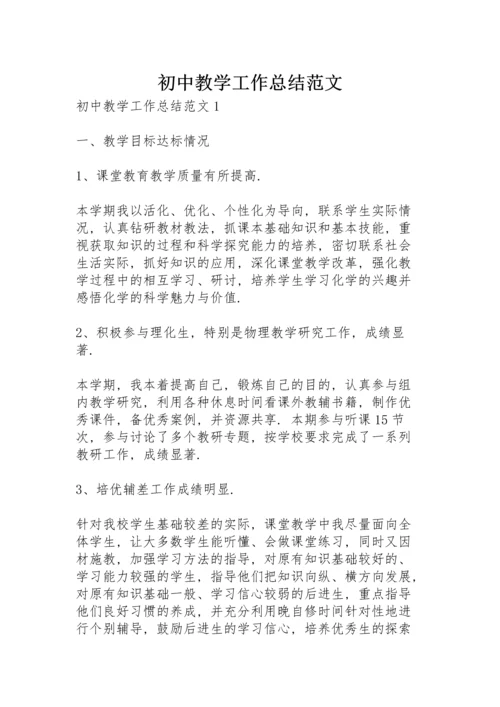 初中教学工作总结范文

初中教学工作总结范文 1

一、教学目标达标情况

1、课堂教育教学质量有所提高.

本学期我以活化、优化、个性化为导向，联系学生实际情况，认真钻研教材教法，抓课本基础知识和基本技能，重视获取知识的过程和科学探究能力的培养，密切联系社会生活实际，抓好知识的应用，深化课堂教学改革，强化教学过程中的相互学习、研讨，培养学生学习化学的兴趣并感悟化学的科学魅力与价值.

2、积极参与理化生，特别是物理教学研究工作，成绩显著.

本学期，我本着提高自己，锻炼自己的目的，认真参与组内教学研究，利用各种休息时间看课外教辅书籍，制作优秀课件，备优秀案例，并资源共享. 本期参与听课 15 节次，参与讨论了多个教研专题，按学校要求完成了一系列教研工作，成绩显著.

3、培优辅差工作成绩明显.

针对我校学生基础较差的实际，课堂教学中我尽量面向全体学生，让大多数学生能听懂、会做课堂练习，同时又因材施教，加强学习方法的指导，对原有知识基础较好的、学习能力较强的学生，指导他们把知识向纵、横方向发展，对原有知识基础一般、学习信心较弱的后进生，重点指导他们良好习惯的养成，并充分利用晚自修时间针对性地进行个别辅导，鼓励后进生的学习信心，培养优秀生的探索